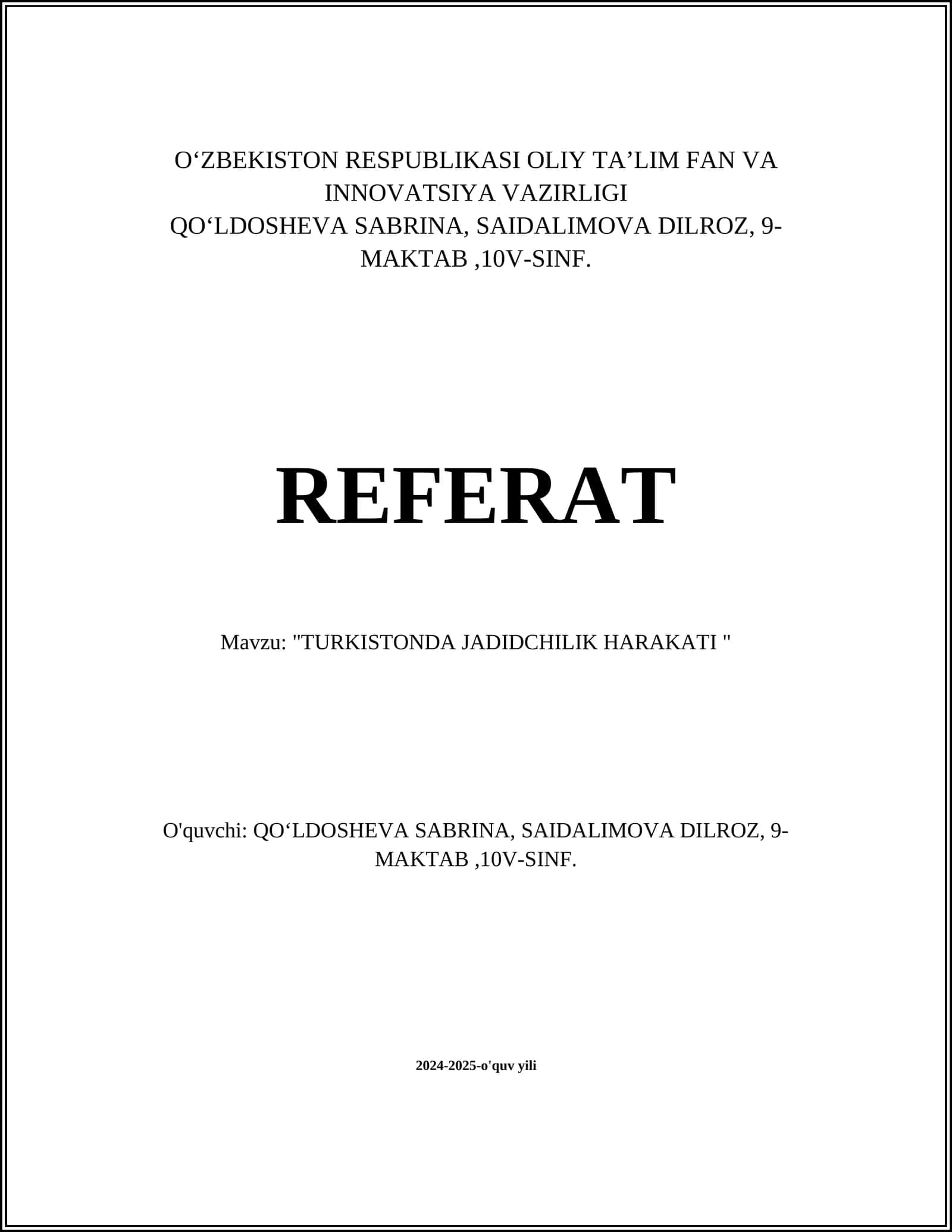 O‘ZBEKISTON RESPUBLIKASI OLIY TA’LIM FAN VA INNOVATSIYA VAZIRLIGI
QO‘LDOSHEVA SABRINA, SAIDALIMOVA DILROZ, 9-MAKTAB ,10V-SINF.

REFERAT

Mavzu: "TURKISTONDA JADIDCHILIK HARAKATI "

O'quvchi: QO‘LDOSHEVA SABRINA, SAIDALIMOVA DILROZ, 9-MAKTAB ,10V-SINF.

2024-2025-o'quv yili